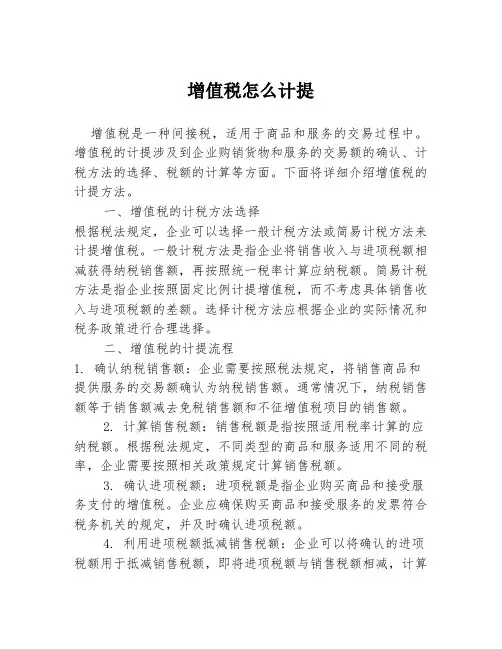 增值税怎么计提

增值税是一种间接税，适用于商品和服务的交易过程中。增值税的计提涉及到企业购销货物和服务的交易额的确认、计税方法的选择、税额的计算等方面。下面将详细介绍增值税的计提方法。

一、增值税的计税方法选择

根据税法规定，企业可以选择一般计税方法或简易计税方法来计提增值税。一般计税方法是指企业将销售收入与进项税额相减获得纳税销售额，再按照统一税率计算应纳税额。简易计税方法是指企业按照固定比例计提增值税，而不考虑具体销售收入与进项税额的差额。选择计税方法应根据企业的实际情况和税务政策进行合理选择。

二、增值税的计提流程

1. 确认纳税销售额：企业需要按照税法规定，将销售商品和提供服务的交易额确认为纳税销售额。通常情况下，纳税销售额等于销售额减去免税销售额和不征增值税项目的销售额。

2. 计算销售税额：销售税额是指按照适用税率计算的应纳税额。根据税法规定，不同类型的商品和服务适用不同的税率，企业需要按照相关政策规定计算销售税额。

3. 确认进项税额：进项税额是指企业购买商品和接受服务支付的增值税。企业应确保购买商品和接受服务的发票符合税务机关的规定，并及时确认进项税额。

4. 利用进项税额抵减销售税额：企业可以将确认的进项税额用于抵减销售税额，即将进项税额与销售税额相减，计算